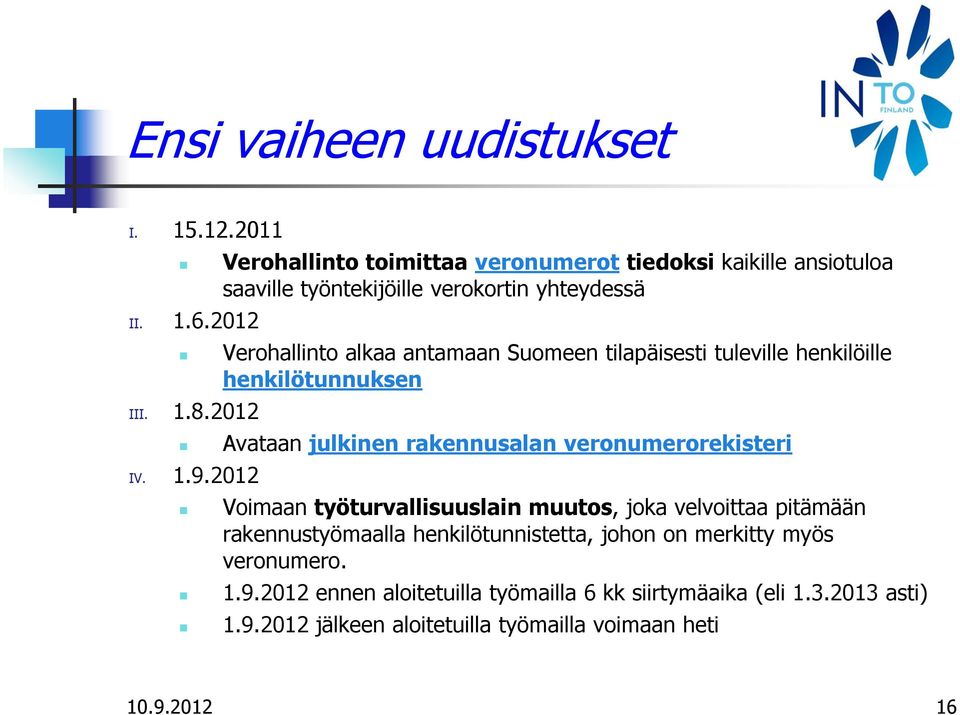 IN TO FINLAND

Ensi vaiheen uudistukset

I. 15.12.2011

Verohallinto toimittaa veronumerot tiedoksi kaikille ansiotuloa saaville työntekijöille verokortin yhteydessä

II. 1.6.2012

Verohallinto alkaa antamaan Suomeen tilapäisesti tuleville henkilöille henkilötunnuksen

III. 1.8.2012

Avataan julkinen rakennusalan veronumerorekisteri

IV. 1.9.2012

Voimaan työturvallisuuslain muutos, joka velvoittaa pitämään rakennustyömaalla henkilötunnistetta, johon on merkitty myös veronumero.

1.9.2012 ennen aloitetuilla työmailla 6 kk siirtymäaika (eli 1.3.2013 asti)

1.9.2012 jälkeen aloitetuilla työmailla voimaan heti

10.9.2012

16